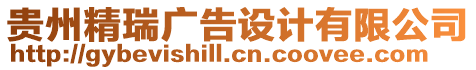 贵州精瑞广告设计有限公司
http://gybevishill.cn.coovee.com